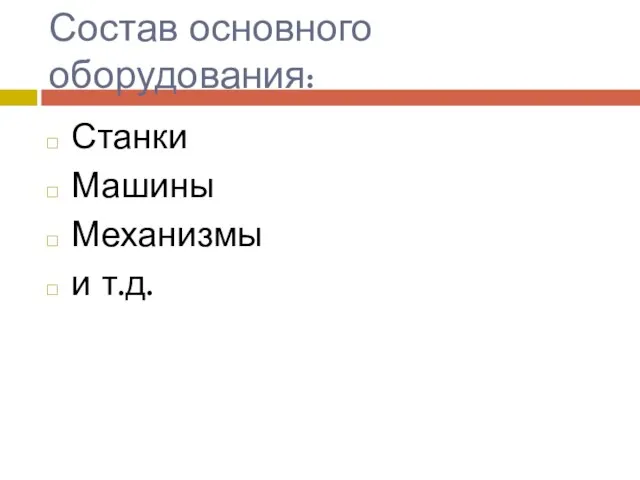 Состав основного оборудования:

Станки
Машины
Механизмы
и т.д.